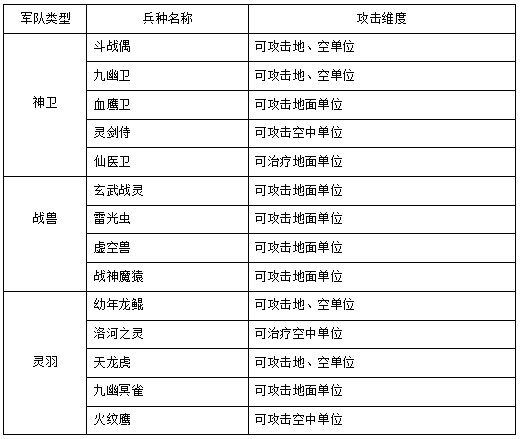 | 军队类型 | 兵种名称 | 攻击维度 |
|---|---|---|
| 神卫 | 斗战偶 | 可攻击地、空单位 |
| | 九幽卫 | 可攻击地、空单位 |
| | 血鹰卫 | 可攻击地面单位 |
| | 灵剑侍 | 可攻击空中单位 |
| | 仙医卫 | 可治疗地面单位 |
| 战兽 | 玄武战灵 | 可攻击地面单位 |
| | 雷光虫 | 可攻击地面单位 |
| | 虚空兽 | 可攻击地面单位 |
| | 战神魔猿 | 可攻击地面单位 |
| 灵羽 | 幼年龙鲲 | 可攻击地、空单位 |
| | 洛河之灵 | 可治疗空中单位 |
| | 天龙虎 | 可攻击地、空单位 |
| | 九幽冥雀 | 可攻击地面单位 |
| | 火纹鹰 | 可攻击空中单位 |